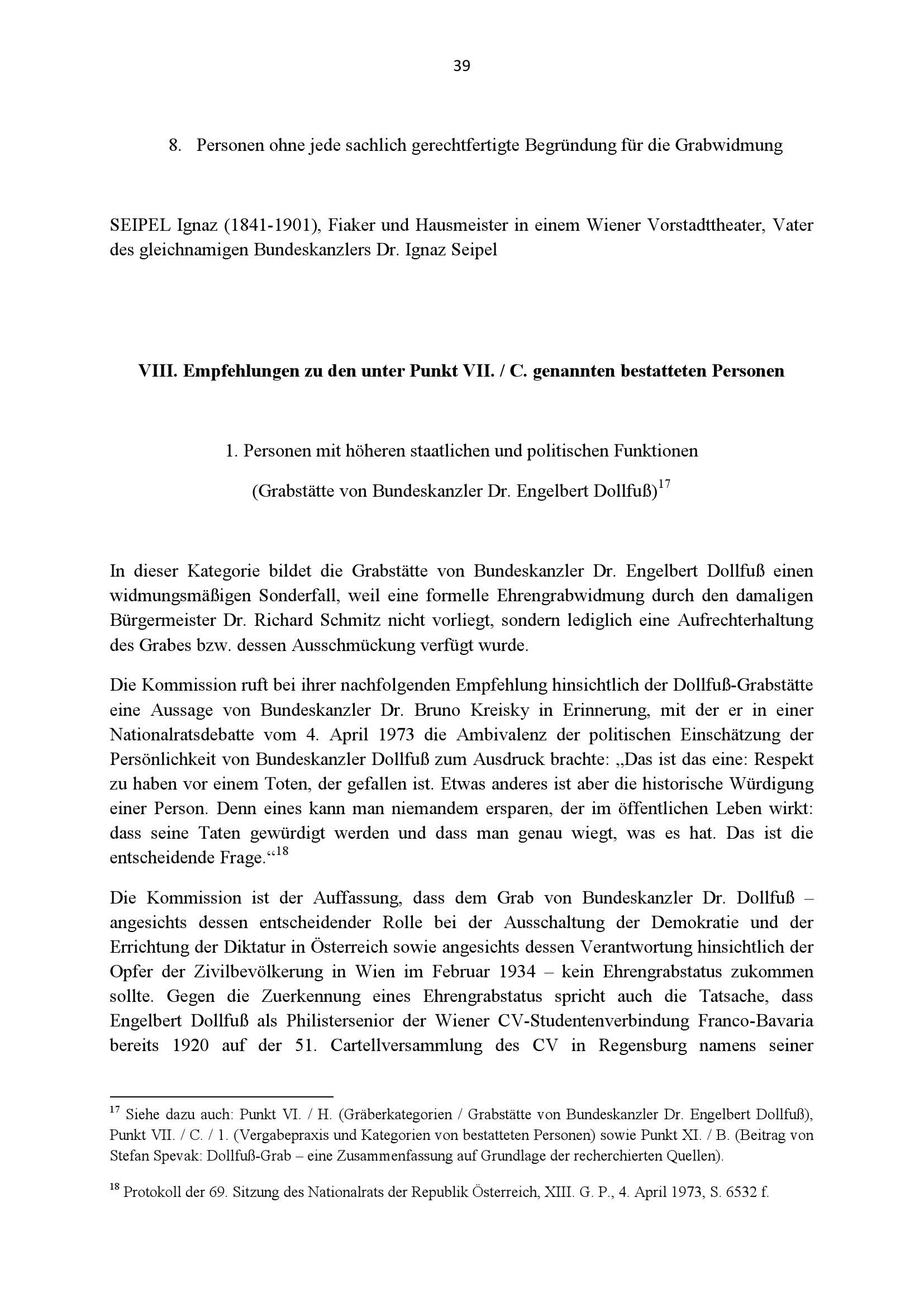 39

8. Personen ohne jede sachlich gerechtfertigte Begründung für die Grabwidmung

SEIPEL Ignaz (1841-1901), Fiaker und Hausmeister in einem Wiener Vorstadttheater, Vater des gleichnamigen Bundeskanzlers Dr. Ignaz Seipel

VIII. Empfehlungen zu den unter Punkt VII. / C. genannten bestatteten Personen

1. Personen mit höheren staatlichen und politischen Funktionen

(Grabstätte von Bundeskanzler Dr. Engelbert Dollfuß)$^{17}$

In dieser Kategorie bildet die Grabstätte von Bundeskanzler Dr. Engelbert Dollfuß einen widmungsmäßigen Sonderfall, weil eine formelle Ehrengrabwidmung durch den damaligen Bürgermeister Dr. Richard Schmitz nicht vorliegt, sondern lediglich eine Aufrechterhaltung des Grabes bzw. dessen Ausschmückung verfügt wurde.

Die Kommission ruft bei ihrer nachfolgenden Empfehlung hinsichtlich der Dollfuß-Grabstätte eine Aussage von Bundeskanzler Dr. Bruno Kreisky in Erinnerung, mit der er in einer Nationalratsdebatte vom 4. April 1973 die Ambivalenz der politischen Einschätzung der Persönlichkeit von Bundeskanzler Dollfuß zum Ausdruck brachte: „Das ist das eine: Respekt zu haben vor einem Toten, der gefallen ist. Etwas anderes ist aber die historische Würdigung einer Person. Denn eines kann man niemandem ersparen, der im öffentlichen Leben wirkt: dass seine Taten gewürdigt werden und dass man genau wiegt, was es hat. Das ist die entscheidende Frage.“$^{18}$

Die Kommission ist der Auffassung, dass dem Grab von Bundeskanzler Dr. Dollfuß – angesichts dessen entscheidender Rolle bei der Ausschaltung der Demokratie und der Errichtung der Diktatur in Österreich sowie angesichts dessen Verantwortung hinsichtlich der Opfer der Zivilbevölkerung in Wien im Februar 1934 – kein Ehrengrabstatus zukommen sollte. Gegen die Zuerkennung eines Ehrengrabstatus spricht auch die Tatsache, dass Engelbert Dollfuß als Philistersenior der Wiener CV-Studentenverbindung Franco-Bavaria bereits 1920 auf der 51. Cartellversammlung des CV in Regensburg namens seiner

$^{17}$ Siehe dazu auch: Punkt VI. / H. (Gräberkategorien / Grabstätte von Bundeskanzler Dr. Engelbert Dollfuß), Punkt VII. / C. / 1. (Vergabepraxis und Kategorien von bestatteten Personen) sowie Punkt XI. / B. (Beitrag von Stefan Spevak: Dollfuß-Grab – eine Zusammenfassung auf Grundlage der recherchierten Quellen).

$^{18}$ Protokoll der 69. Sitzung des Nationalrats der Republik Österreich, XIII. G. P., 4. April 1973, S. 6532 f.